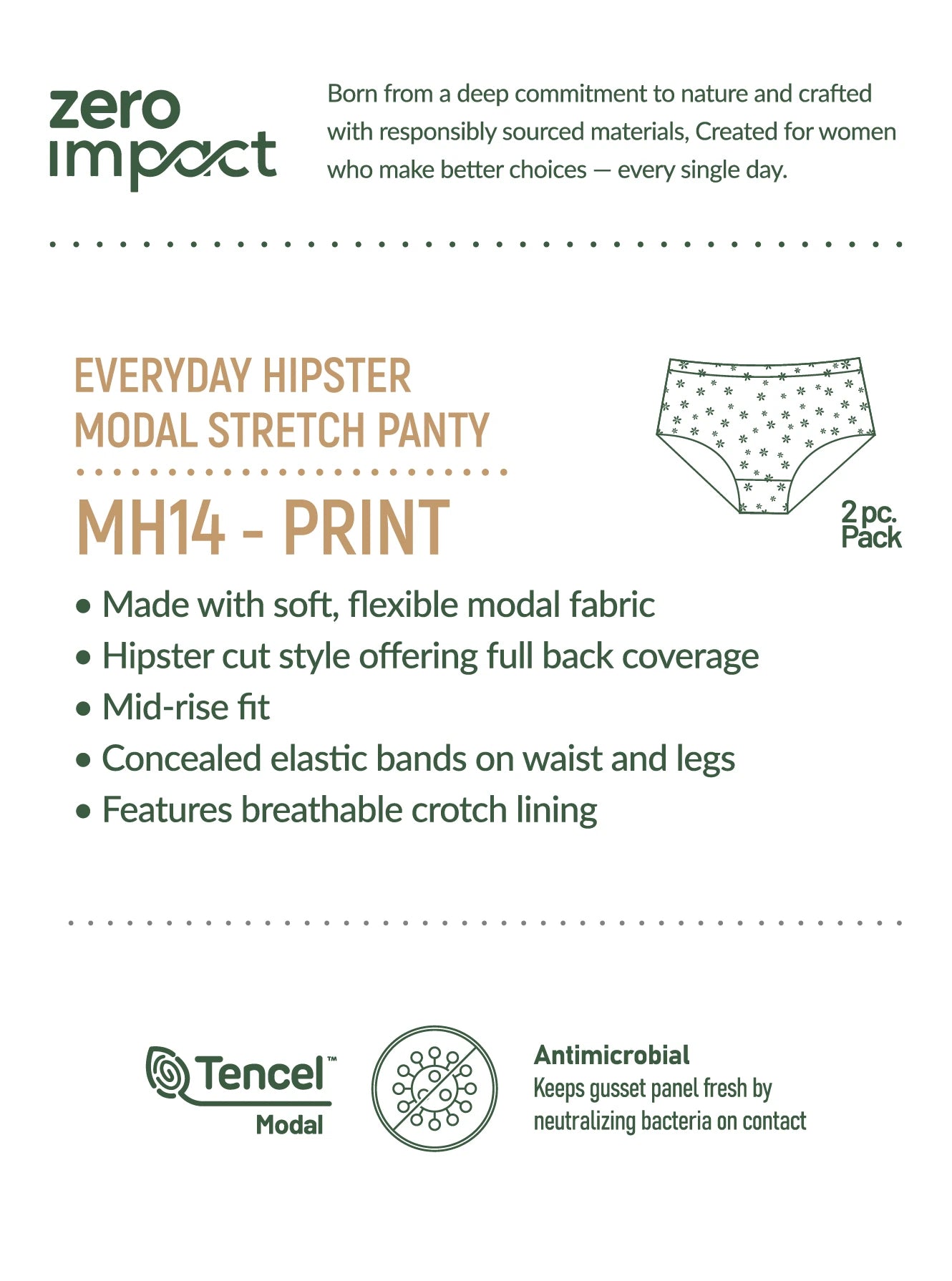 zero impact

Born from a deep commitment to nature and crafted with responsibly sourced materials, Created for women who make better choices — every single day.

EVERYDAY HIPSTER MODAL STRETCH PANTY

MH14 - PRINT

2 pc. Pack

• Made with soft, flexible modal fabric
• Hipster cut style offering full back coverage
• Mid-rise fit
• Concealed elastic bands on waist and legs
• Features breathable crotch lining

Tencel™ Modal

Antimicrobial
Keeps gusset panel fresh by neutralizing bacteria on contact